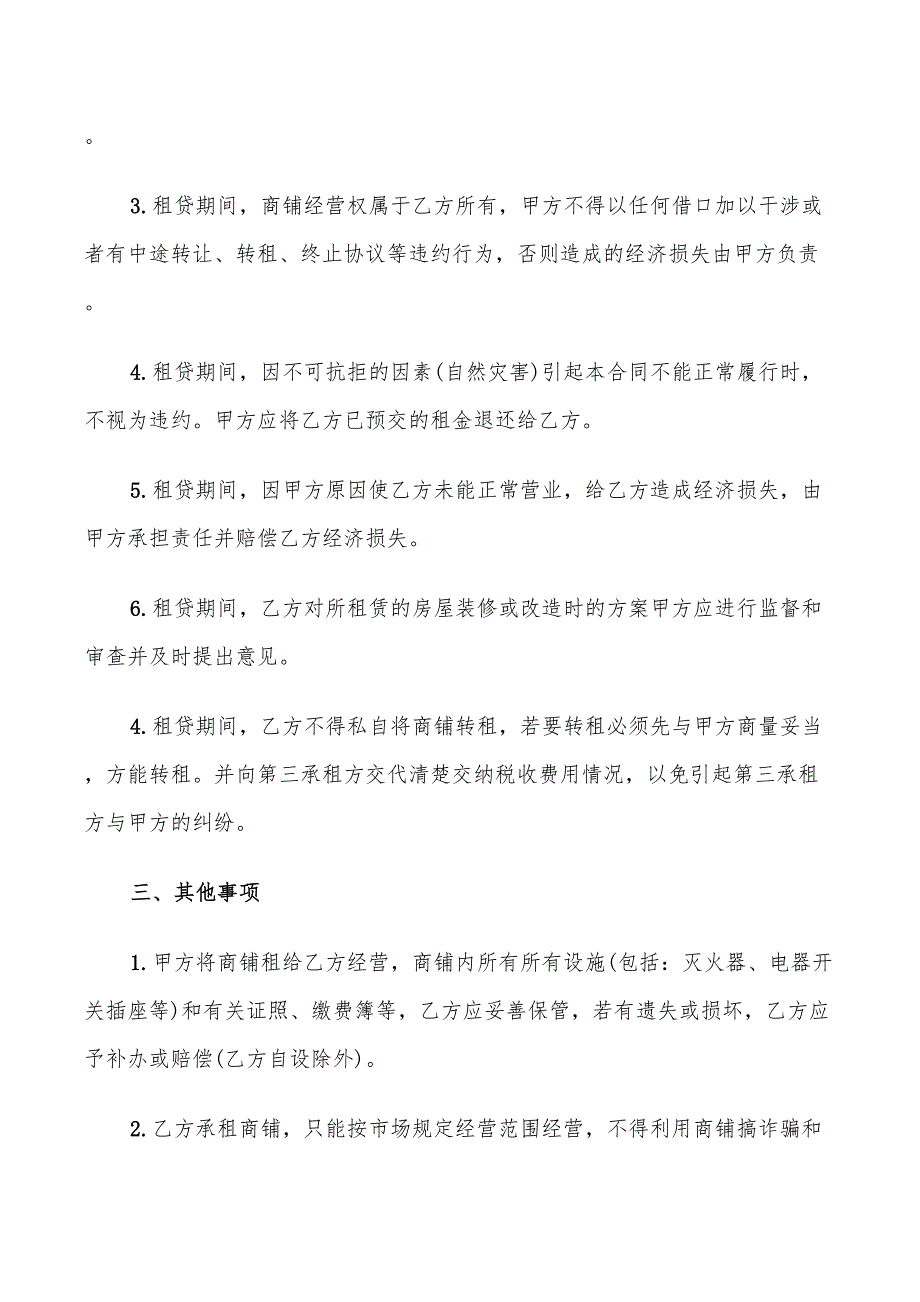 。

3.租贷期间，商铺经营权属于乙方所有，甲方不得以任何借口加以干涉或者有中途转让、转租、终止协议等违约行为，否则造成的经济损失由甲方负责。

4.租贷期间，因不可抗拒的因素(自然灾害)引起本合同不能正常履行时，不视为违约。甲方应将乙方已预交的租金退还给乙方。

5.租贷期间，因甲方原因使乙方未能正常营业，给乙方造成经济损失，由甲方承担责任并赔偿乙方经济损失。

6.租贷期间，乙方对所租赁的房屋装修或改造时的方案甲方应进行监督和审查并及时提出意见。

4.租贷期间，乙方不得私自将商铺转租，若要转租必须先与甲方商量妥当，方能转租。并向第三承租方交代清楚交纳税收费用情况，以免引起第三承租方与甲方的纠纷。

三、其他事项

1.甲方将商铺租给乙方经营，商铺内所有所有设施(包括：灭火器、电器开关插座等)和有关证照、缴费簿等，乙方应妥善保管，若有遗失或损坏，乙方应予补办或赔偿(乙方自设除外)。

2.乙方承租商铺，只能按市场规定经营范围经营，不得利用商铺搞诈骗和